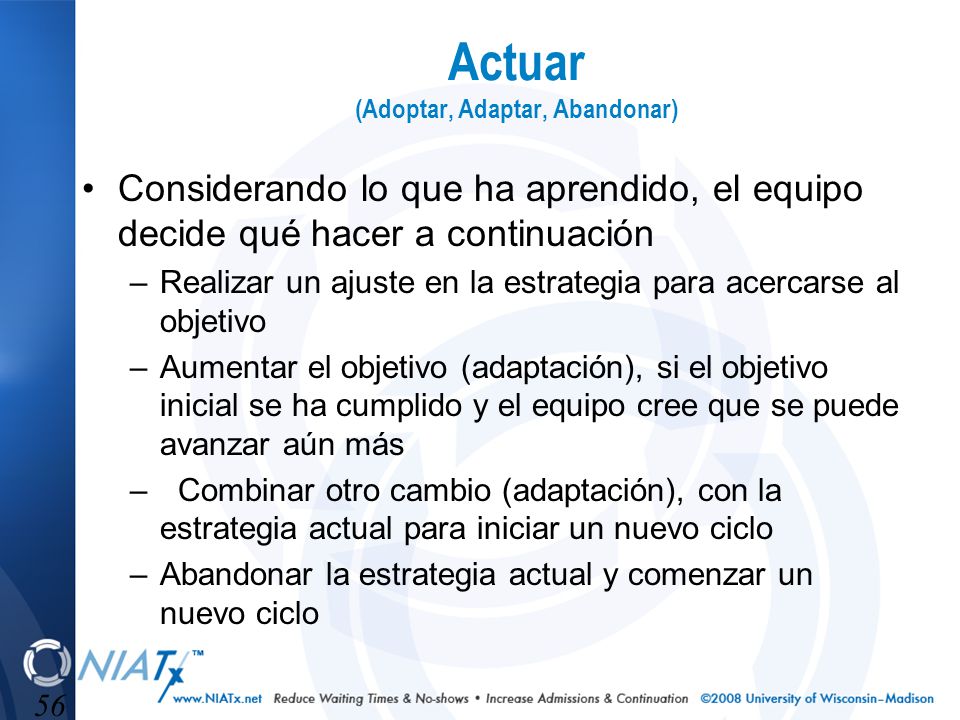 Actuar
(Adoptar, Adaptar, Abandonar)

• Considerando lo que ha aprendido, el equipo decide qué hacer a continuación
– Realizar un ajuste en la estrategia para acercarse al objetivo
– Aumentar el objetivo (adaptación), si el objetivo inicial se ha cumplido y el equipo cree que se puede avanzar aún más
– Combinar otro cambio (adaptación), con la estrategia actual para iniciar un nuevo ciclo
– Abandonar la estrategia actual y comenzar un nuevo ciclo

NIATx™
56
www.NIATx.net Reduce Waiting Times & No-shows • Increase Admissions & Continuation ©2008 University of Wisconsin–Madison